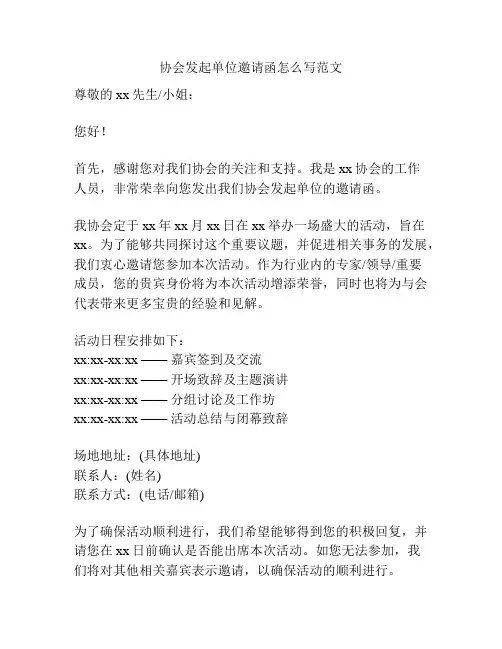 协会发起单位邀请函怎么写范文

尊敬的 xx 先生/小姐：

您好！

首先，感谢您对我们协会的关注和支持。我是 xx 协会的工作人员，非常荣幸向您发出我们协会发起单位的邀请函。

我协会定于 xx 年 xx 月 xx 日在 xx 举办一场盛大的活动，旨在 xx。为了能够共同探讨这个重要议题，并促进相关事务的发展，我们衷心邀请您参加本次活动。作为行业内的专家/领导/重要成员，您的贵宾身份将为本次活动增添荣誉，同时也将为与会代表带来更多宝贵的经验和见解。

活动日程安排如下：
xx:xx-xx:xx —— 嘉宾签到及交流
xx:xx-xx:xx —— 开场致辞及主题演讲
xx:xx-xx:xx —— 分组讨论及工作坊
xx:xx-xx:xx —— 活动总结与闭幕致辞

场地地址：(具体地址)
联系人：(姓名)
联系方式：(电话/邮箱)

为了确保活动顺利进行，我们希望能够得到您的积极回复，并请您在 xx 日前确认是否能出席本次活动。如您无法参加，我们将对其他相关嘉宾表示邀请，以确保活动的顺利进行。